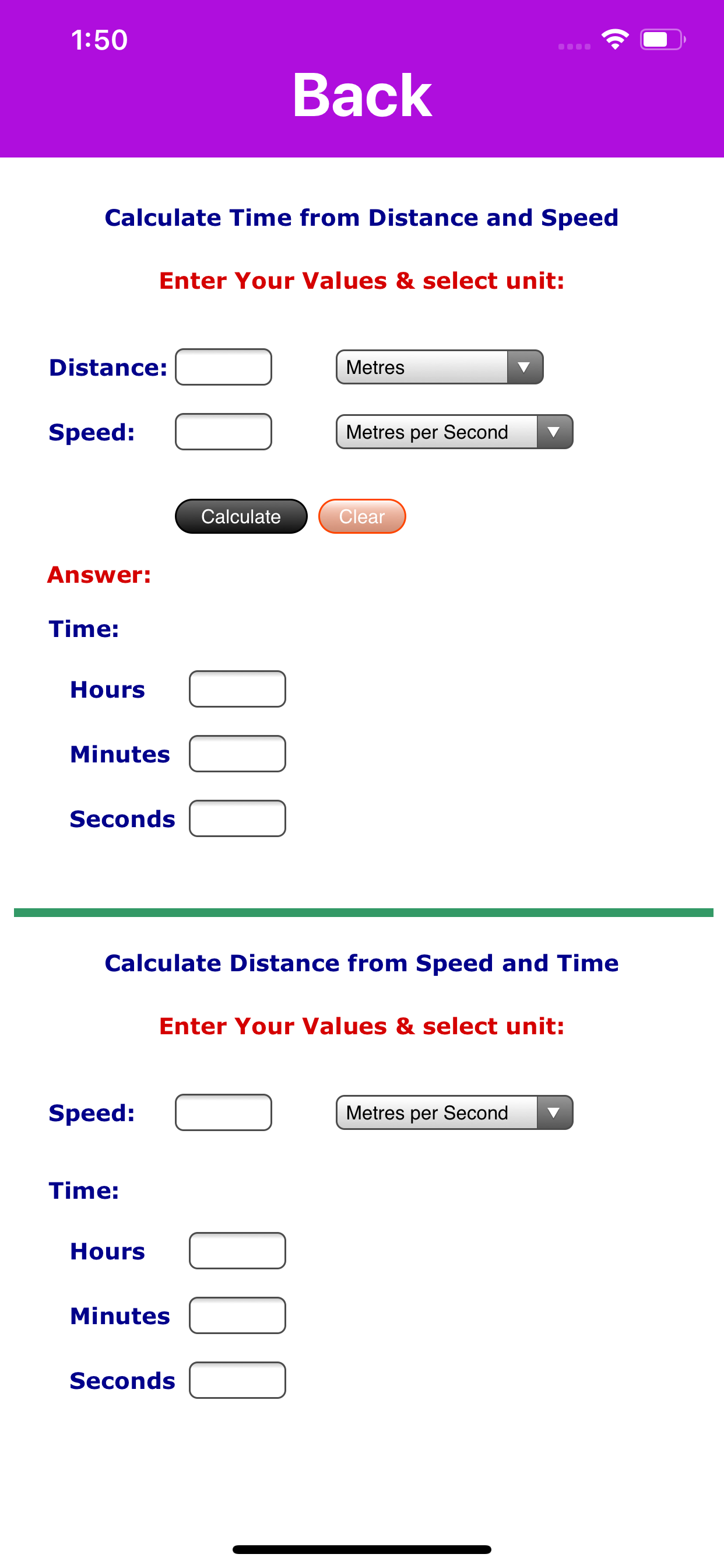 1:50

Back

Calculate Time from Distance and Speed

Enter Your Values & select unit:

Distance: Metres

Speed: Metres per Second

Calculate Clear

Answer:

Time:

Hours

Minutes

Seconds

Calculate Distance from Speed and Time

Enter Your Values & select unit:

Speed: Metres per Second

Time:

Hours

Minutes

Seconds